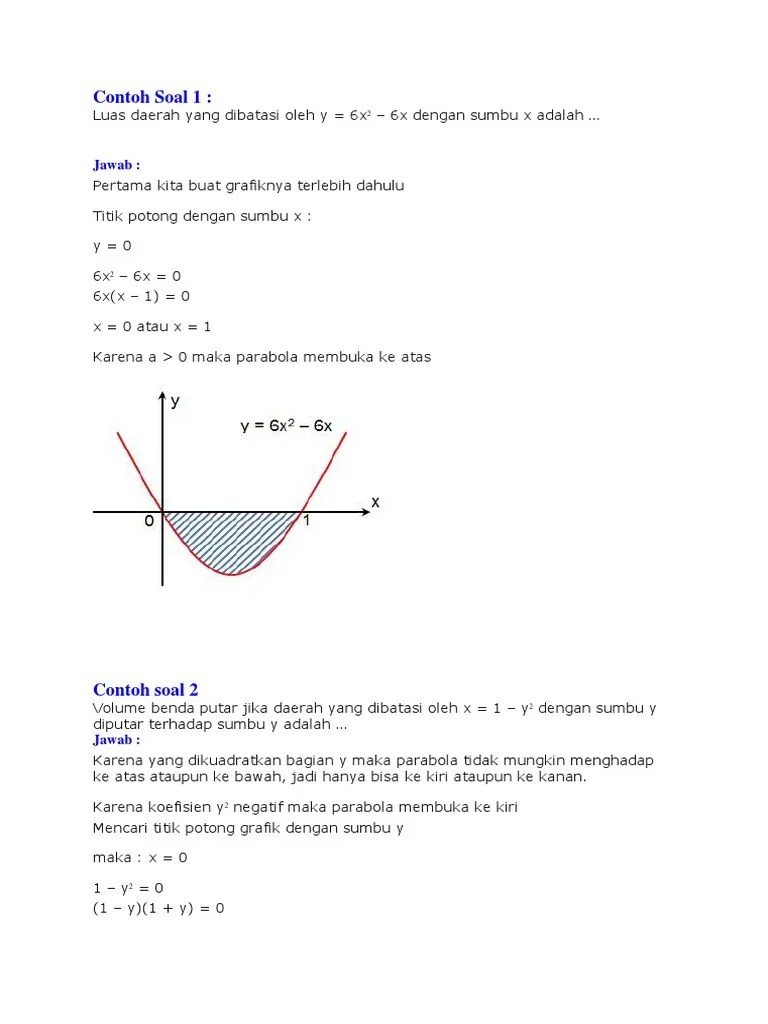 Contoh Soal 1 :
Luas daerah yang dibatasi oleh $y = 6x^2 - 6x$ dengan sumbu x adalah ...

Jawab :
Pertama kita buat grafiknya terlebih dahulu

Titik potong dengan sumbu x :

$y = 0$

$6x^2 - 6x = 0$
$6x(x - 1) = 0$

$x = 0$ atau $x = 1$

Karena $a > 0$ maka parabola membuka ke atas

y
$y = 6x^2 - 6x$
x
0
1

Contoh soal 2
Volume benda putar jika daerah yang dibatasi oleh $x = 1 - y^2$ dengan sumbu y diputar terhadap sumbu y adalah ...
Jawab :
Karena yang dikuadratkan bagian y maka parabola tidak mungkin menghadap ke atas ataupun ke bawah, jadi hanya bisa ke kiri ataupun ke kanan.

Karena koefisien $y^2$ negatif maka parabola membuka ke kiri
Mencari titik potong grafik dengan sumbu y

maka : $x = 0$

$1 - y^2 = 0$
$(1 - y)(1 + y) = 0$